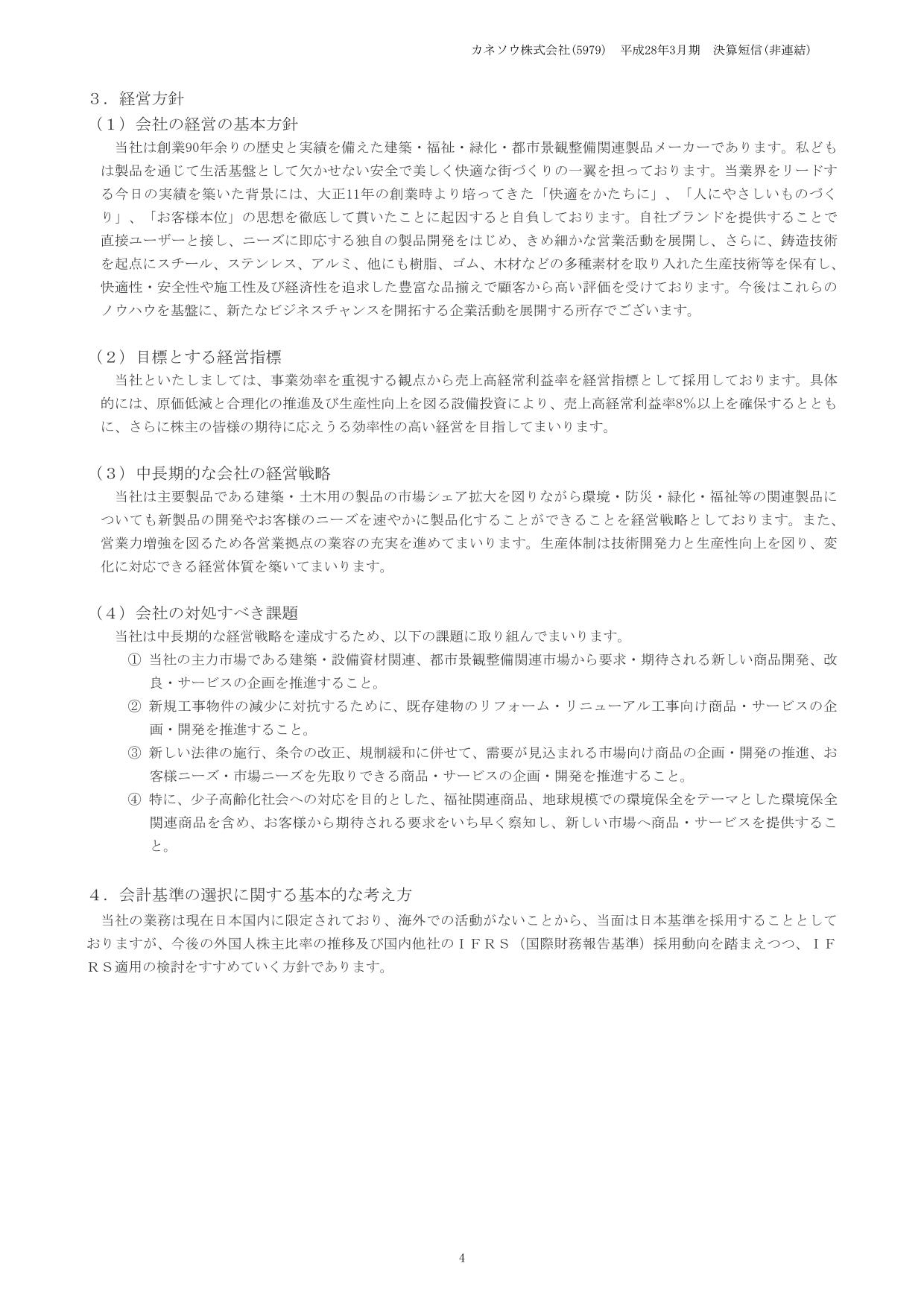 カネソウ株式会社(5979)　平成28年3月期　決算短信(非連結)

３．経営方針

（１）会社の経営の基本方針

当社は創業90年余りの歴史と実績を備えた建築・福祉・緑化・都市景観整備関連製品メーカーであります。私どもは製品を通じて生活基盤として欠かせない安全で美しく快適な街づくりの一翼を担っております。当業界をリードする今日の実績を築いた背景には、大正11年の創業時より培ってきた「快適をかたちに」、「人にやさしいものづくり」、「お客様本位」の思想を徹底して貫いたことに起因すると自負しております。自社ブランドを提供することで直接ユーザーと接し、ニーズに即応する独自の製品開発をはじめ、きめ細かな営業活動を展開し、さらに、鋳造技術を起点にスチール、ステンレス、アルミ、他にも樹脂、ゴム、木材などの多種素材を取り入れた生産技術等を保有し、快適性・安全性や施工性及び経済性を追求した豊富な品揃えで顧客から高い評価を受けております。今後はこれらのノウハウを基盤に、新たなビジネスチャンスを開拓する企業活動を展開する所存でございます。

（２）目標とする経営指標

当社といたしましては、事業効率を重視する観点から売上高経常利益率を経営指標として採用しております。具体的には、原価低減と合理化の推進及び生産性向上を図る設備投資により、売上高経常利益率8%以上を確保するとともに、さらに株主の皆様の期待に応えうる効率性の高い経営を目指してまいります。

（３）中長期的な会社の経営戦略

当社は主要製品である建築・土木用の製品の市場シェア拡大を図りながら環境・防災・緑化・福祉等の関連製品についても新製品の開発やお客様のニーズを速やかに製品化することができることを経営戦略としております。また、営業力増強を図るため各営業拠点の業容の充実を進めてまいります。生産体制は技術開発力と生産性向上を図り、変化に対応できる経営体質を築いてまいります。

（４）会社の対処すべき課題

当社は中長期的な経営戦略を達成するため、以下の課題に取り組んでまいります。

① 当社の主力市場である建築・設備資材関連、都市景観整備関連市場から要求・期待される新しい商品開発、改良・サービスの企画を推進すること。

② 新規工事物件の減少に対抗するために、既存建物のリフォーム・リニューアル工事向け商品・サービスの企画・開発を推進すること。

③ 新しい法律の施行、条令の改正、規制緩和に併せて、需要が見込まれる市場向け商品の企画・開発の推進、お客様ニーズ・市場ニーズを先取りできる商品・サービスの企画・開発を推進すること。

④ 特に、少子高齢化社会への対応を目的とした、福祉関連商品、地球規模での環境保全をテーマとした環境保全関連商品を含め、お客様から期待される要求をいち早く察知し、新しい市場へ商品・サービスを提供すること。

４．会計基準の選択に関する基本的な考え方

当社の業務は現在日本国内に限定されており、海外での活動がないことから、当面は日本基準を採用することとしておりますが、今後の外国人株主比率の推移及び国内他社のＩＦＲＳ（国際財務報告基準）採用動向を踏まえつつ、ＩＦＲＳ適用の検討をすすめていく方針であります。

4